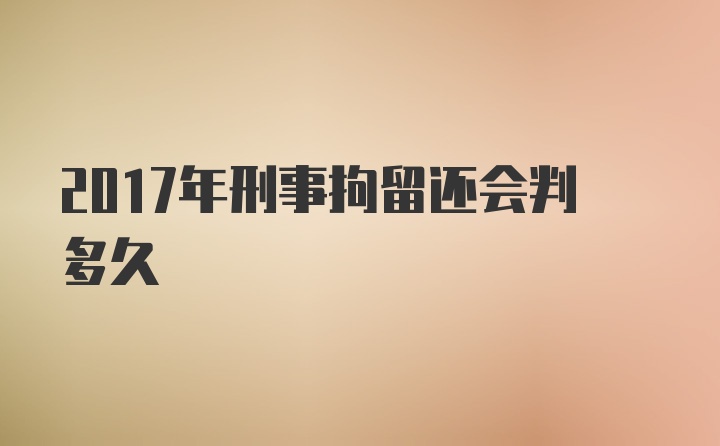 2017年刑事拘留还会判多久